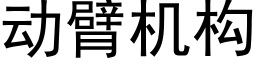 动臂机构